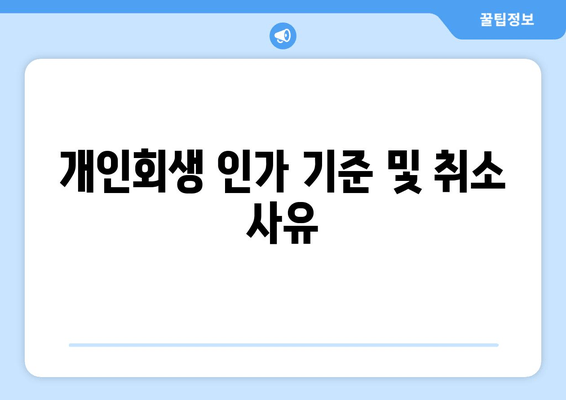 꿀팁정보

개인회생 인가 기준 및 취소 사유